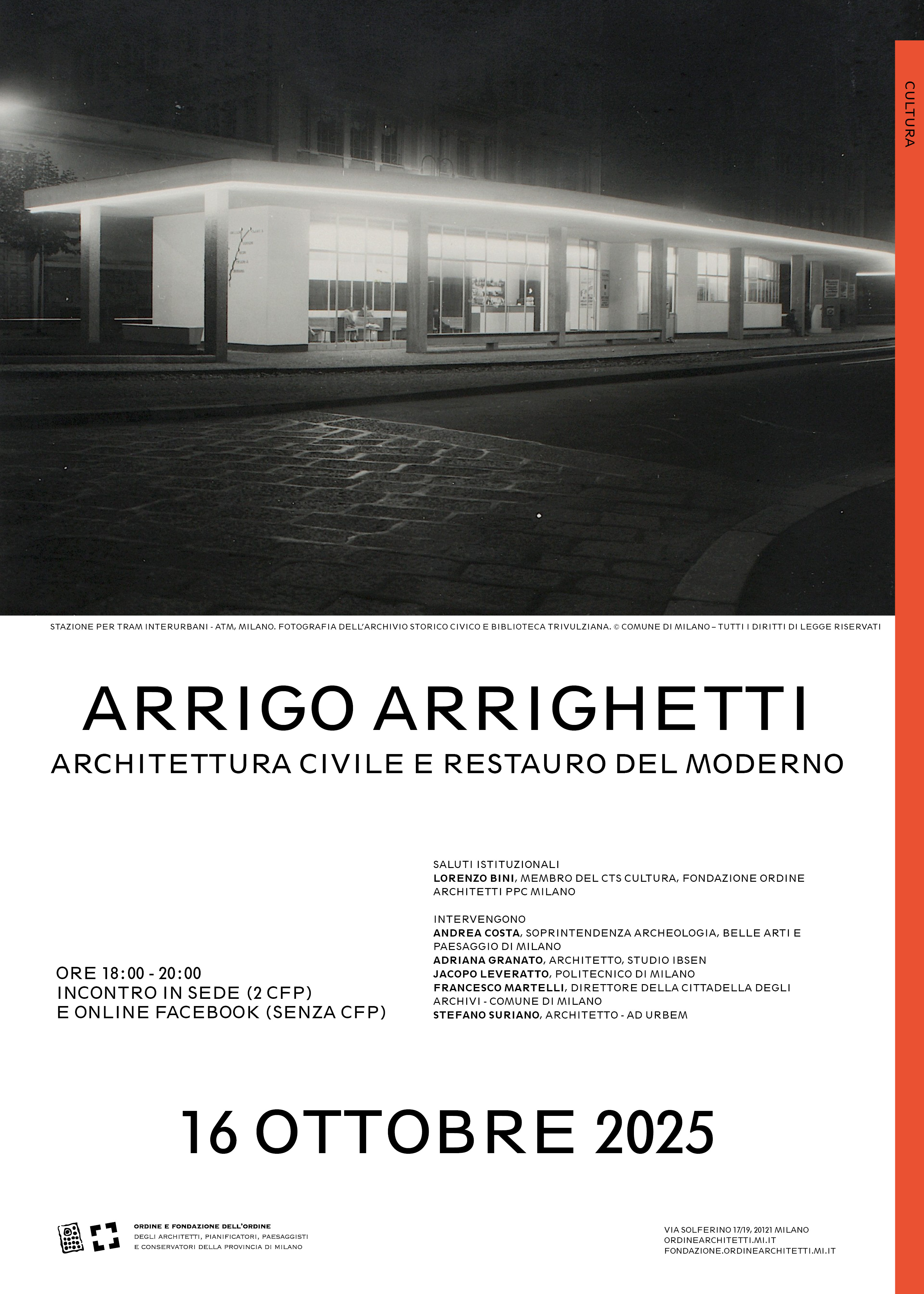 CULTURA

STAZIONE PER TRAM INTERURBANI - ATM, MILANO. FOTOGRAFIA DELL'ARCHIVIO STORICO CIVICO E BIBLIOTECA TRIVULZIANA. © COMUNE DI MILANO – TUTTI I DIRITTI DI LEGGE RISERVATI

ARRIGO ARRIGHETTI
ARCHITETTURA CIVILE E RESTAURO DEL MODERNO

ORE 18:00 - 20:00
INCONTRO IN SEDE (2 CFP)
E ONLINE FACEBOOK (SENZA CFP)

SALUTI ISTITUZIONALI
LORENZO BINI, MEMBRO DEL CTS CULTURA, FONDAZIONE ORDINE ARCHITETTI PPC MILANO

INTERVENGONO
ANDREA COSTA, SOPRINTENDENZA ARCHEOLOGIA, BELLE ARTI E PAESAGGIO DI MILANO
ADRIANA GRANATO, ARCHITETTO, STUDIO IBSEN
JACOPO LEVERATTO, POLITECNICO DI MILANO
FRANCESCO MARTELLI, DIRETTORE DELLA CITTADELLA DEGLI ARCHIVI - COMUNE DI MILANO
STEFANO SURIANO, ARCHITETTO - AD URBEM

16 OTTOBRE 2025

ORDINE E FONDAZIONE DELL'ORDINE
DEGLI ARCHITETTI, PIANIFICATORI, PAESAGGISTI
E CONSERVATORI DELLA PROVINCIA DI MILANO

VIA SOLFERINO 17/19, 20121 MILANO
ORDINEARCHITETTI.MI.IT
FONDAZIONE.ORDINEARCHITETTI.MI.IT